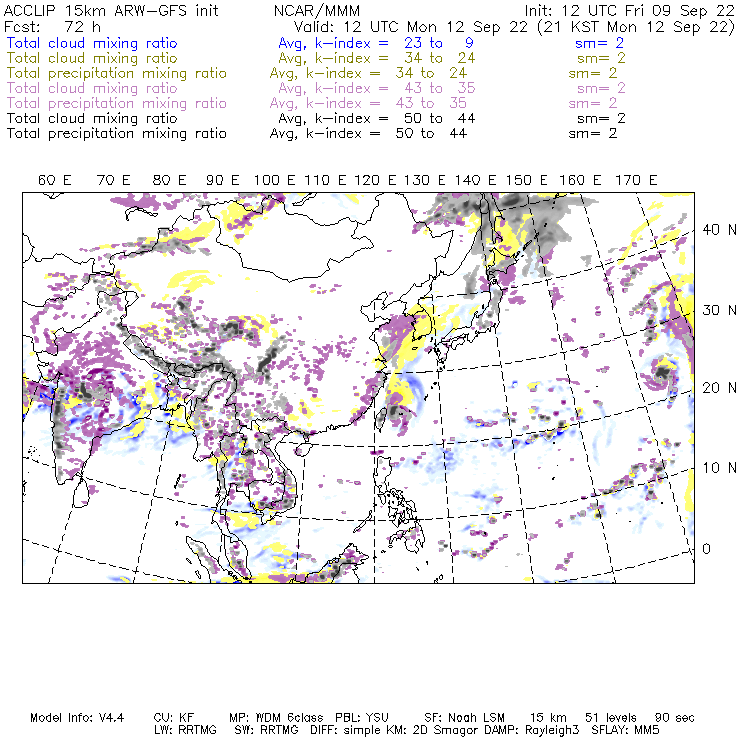 ACCLIP 15km ARW-GFS init NCAR/MMM Init: 12 UTC Fri 09 Sep 22
Fcst: 72 h Valid: 12 UTC Mon 12 Sep 22 (21 KST Mon 12 Sep 22)
Total cloud mixing ratio Avg, k-index = 23 to 9 sm= 2
Total cloud mixing ratio Avg, k-index = 34 to 24 sm= 2
Total precipitation mixing ratio Avg, k-index = 34 to 24 sm= 2
Total cloud mixing ratio Avg, k-index = 43 to 35 sm= 2
Total precipitation mixing ratio Avg, k-index = 43 to 35 sm= 2
Total cloud mixing ratio Avg, k-index = 50 to 44 sm= 2
Total precipitation mixing ratio Avg, k-index = 50 to 44 sm= 2

60 E 70 E 80 E 90 E 100 E 110 E 120 E 130 E 140 E 150 E 160 E 170 E

40 N
30 N
20 N
10 N
0

Model Info: V4.4 CU: KF MP: WDM 6class PBL: YSU SF: Noah LSM 15 km 51 levels 90 sec
LW: RRTMG SW: RRTMG DIFF: simple KM: 2D Smagor DAMP: Rayleigh3 SFLAY: MM5